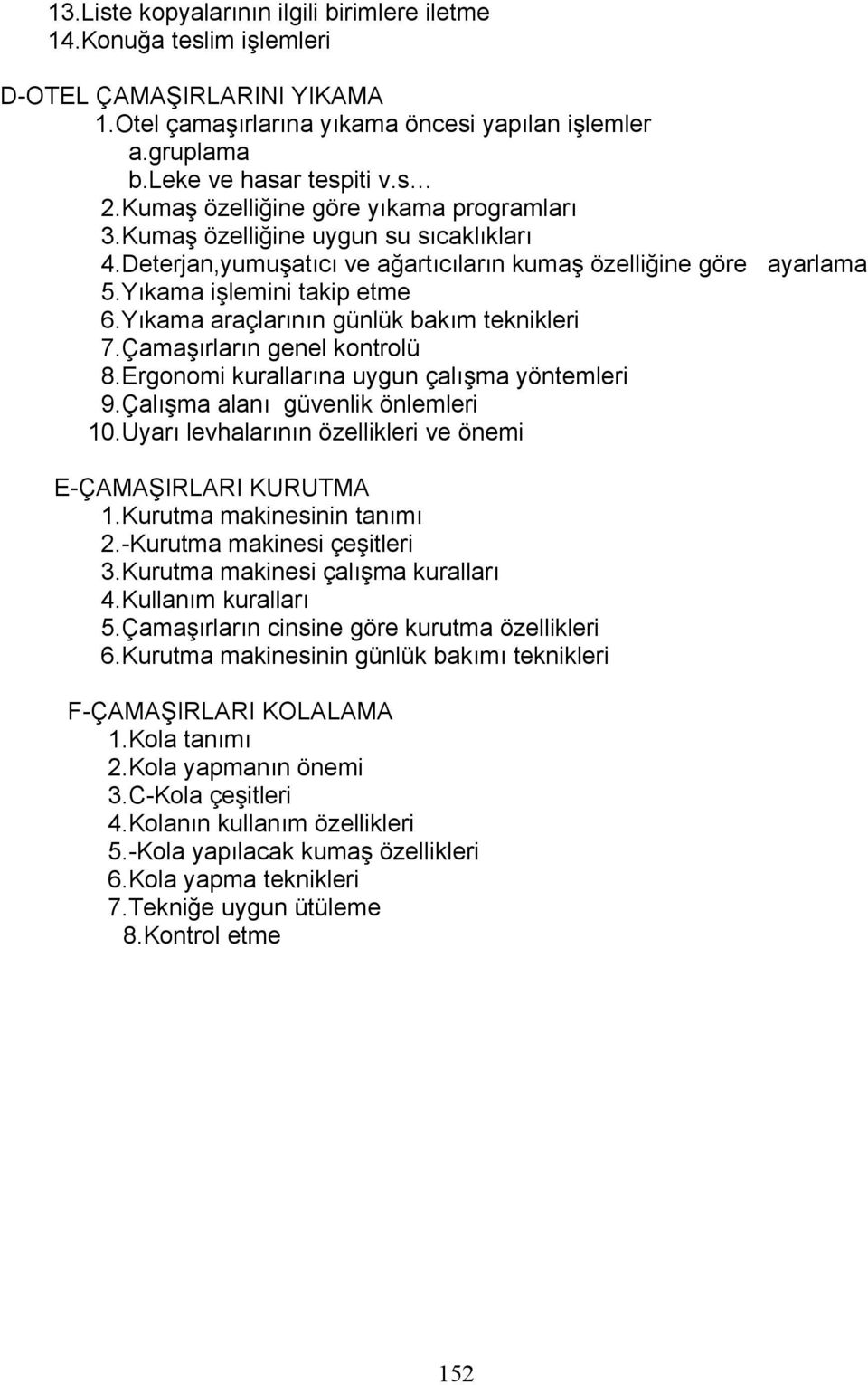 13.Liste kopyalarının ilgili birimlere iletme
14.Konuğa teslim işlemleri

D-OTEL ÇAMAŞIRLARINI YIKAMA
1.Otel çamaşırlarına yıkama öncesi yapılan işlemler
a.gruplama
b.Leke ve hasar tespiti v.s…
2.Kumaş özelliğine göre yıkama programları
3.Kumaş özelliğine uygun su sıcaklıkları
4.Deterjan,yumuşatıcı ve ağartıcıların kumaş özelliğine göre ayarlama
5.Yıkama işlemini takip etme
6.Yıkama araçlarının günlük bakım teknikleri
7.Çamaşırların genel kontrolü
8.Ergonomi kurallarına uygun çalışma yöntemleri
9.Çalışma alanı güvenlik önlemleri
10.Uyarı levhalarının özellikleri ve önemi

E-ÇAMAŞIRLARI KURUTMA
1.Kurutma makinesinin tanımı
2.-Kurutma makinesi çeşitleri
3.Kurutma makinesi çalışma kuralları
4.Kullanım kuralları
5.Çamaşırların cinsine göre kurutma özellikleri
6.Kurutma makinesinin günlük bakımı teknikleri

F-ÇAMAŞIRLARI KOLALAMA
1.Kola tanımı
2.Kola yapmanın önemi
3.C-Kola çeşitleri
4.Kolanın kullanım özellikleri
5.-Kola yapılacak kumaş özellikleri
6.Kola yapma teknikleri
7.Tekniğe uygun ütüleme
8.Kontrol etme

152